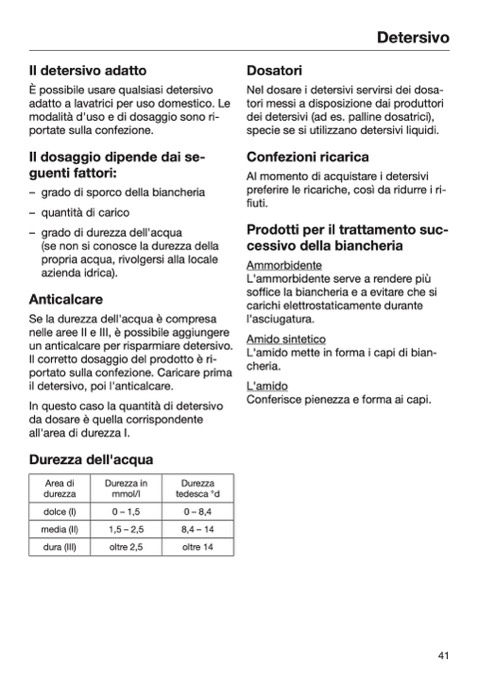 Detersivo

Il detersivo adatto

È possibile usare qualsiasi detersivo adatto a lavatrici per uso domestico. Le modalità d'uso e di dosaggio sono riportate sulla confezione.

Il dosaggio dipende dai seguenti fattori:

– grado di sporco della biancheria

– quantità di carico

– grado di durezza dell'acqua (se non si conosce la durezza della propria acqua, rivolgersi alla locale azienda idrica).

Anticalcare

Se la durezza dell'acqua è compresa nelle aree II e III, è possibile aggiungere un anticalcare per risparmiare detersivo. Il corretto dosaggio del prodotto è riportato sulla confezione. Caricare prima il detersivo, poi l'anticalcare.

In questo caso la quantità di detersivo da dosare è quella corrispondente all'area di durezza I.

Durezza dell'acqua

| Area di durezza | Durezza in mmol/l | Durezza tedesca °d |
|---|---|---|
| dolce (I) | 0 – 1,5 | 0 – 8,4 |
| media (II) | 1,5 – 2,5 | 8,4 – 14 |
| dura (III) | oltre 2,5 | oltre 14 |

Dosatori

Nel dosare i detersivi servirsi dei dosatori messi a disposizione dai produttori dei detersivi (ad es. palline dosatrici), specie se si utilizzano detersivi liquidi.

Confezioni ricarica

Al momento di acquistare i detersivi preferire le ricariche, così da ridurre i rifiuti.

Prodotti per il trattamento successivo della biancheria

Ammorbidente
L'ammorbidente serve a rendere più soffice la biancheria e a evitare che si carichi elettrostaticamente durante l'asciugatura.

Amido sintetico
L'amido mette in forma i capi di biancheria.

L'amido
Conferisce pienezza e forma ai capi.

41